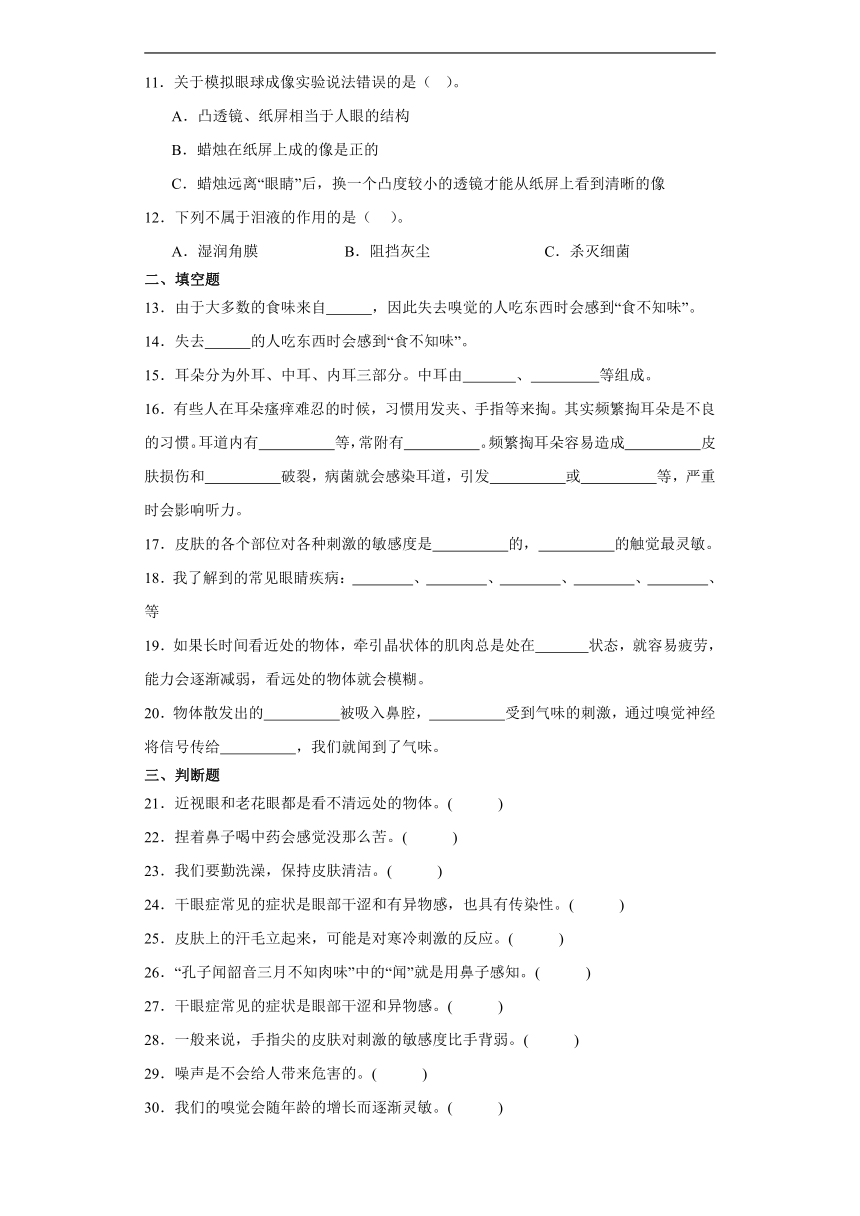 11．关于模拟眼球成像实验说法错误的是（　）。

A．凸透镜、纸屏相当于人眼的结构

B．蜡烛在纸屏上成的像是正的

C．蜡烛远离“眼睛”后，换一个凸度较小的透镜才能从纸屏上看到清晰的像

12．下列不属于泪液的作用的是（　）。

A．湿润角膜　　B．阻挡灰尘　　C．杀灭细菌

二、填空题

13．由于大多数的食味来自______，因此失去嗅觉的人吃东西时会感到“食不知味”。

14．失去______的人吃东西时会感到“食不知味”。

15．耳朵分为外耳、中耳、内耳三部分。中耳由_______、_________等组成。

16．有些人在耳朵瘙痒难忍的时候，习惯用发夹、手指等来掏。其实频繁掏耳朵是不良的习惯。耳道内有__________等，常附有__________。频繁掏耳朵容易造成__________皮肤损伤和__________破裂，病菌就会感染耳道，引发__________或__________等，严重时会影响听力。

17．皮肤的各个部位对各种刺激的敏感度是__________的，__________的触觉最灵敏。

18．我了解到的常见眼睛疾病：________、________、________、________、________、等

19．如果长时间看近处的物体，牵引晶状体的肌肉总是处在_______状态，就容易疲劳，能力会逐渐减弱，看远处的物体就会模糊。

20．物体散发出的__________被吸入鼻腔，__________受到气味的刺激，通过嗅觉神经将信号传给__________，我们就闻到了气味。

三、判断题

21．近视眼和老花眼都是看不清远处的物体。(　　)

22．捏着鼻子喝中药会感觉没那么苦。(　　)

23．我们要勤洗澡，保持皮肤清洁。(　　)

24．干眼症常见的症状是眼部干涩和有异物感，也具有传染性。(　　)

25．皮肤上的汗毛立起来，可能是对寒冷刺激的反应。(　　)

26．“孔子闻韶音三月不知肉味”中的“闻”就是用鼻子感知。(　　)

27．干眼症常见的症状是眼部干涩和异物感。(　　)

28．一般来说，手指尖的皮肤对刺激的敏感度比手背弱。(　　)

29．噪声是不会给人带来危害的。(　　)

30．我们的嗅觉会随年龄的增长而逐渐灵敏。(　　)